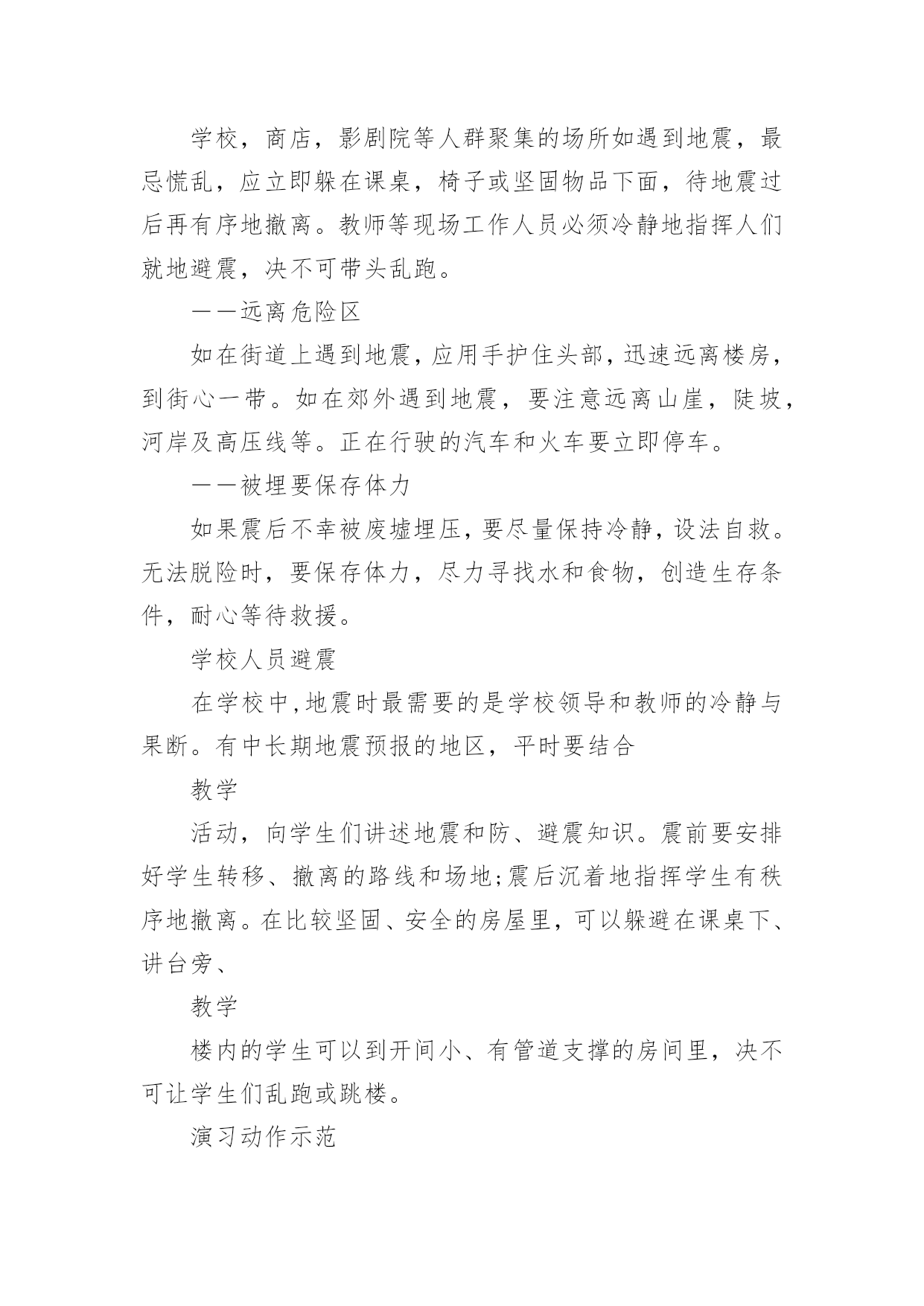 学校，商店，影剧院等人群聚集的场所如遇到地震，最忌慌乱，应立即躲在课桌，椅子或坚固物品下面，待地震过后再有序地撤离。教师等现场工作人员必须冷静地指挥人们就地避震，决不可带头乱跑。

——远离危险区

如在街道上遇到地震，应用手护住头部，迅速远离楼房，到街心一带。如在郊外遇到地震，要注意远离山崖，陡坡，河岸及高压线等。正在行驶的汽车和火车要立即停车。

——被埋要保存体力

如果震后不幸被废墟埋压，要尽量保持冷静，设法自救。无法脱险时，要保存体力，尽力寻找水和食物，创造生存条件，耐心等待救援。

学校人员避震

在学校中，地震时最需要的是学校领导和教师的冷静与果断。有中长期地震预报的地区，平时要结合

教学

活动，向学生们讲述地震和防、避震知识。震前要安排好学生转移、撤离的路线和场地;震后沉着地指挥学生有秩序地撤离。在比较坚固、安全的房屋里，可以躲避在课桌下、讲台旁、

教学

楼内的学生可以到开间小、有管道支撑的房间里，决不可让学生们乱跑或跳楼。

演习动作示范